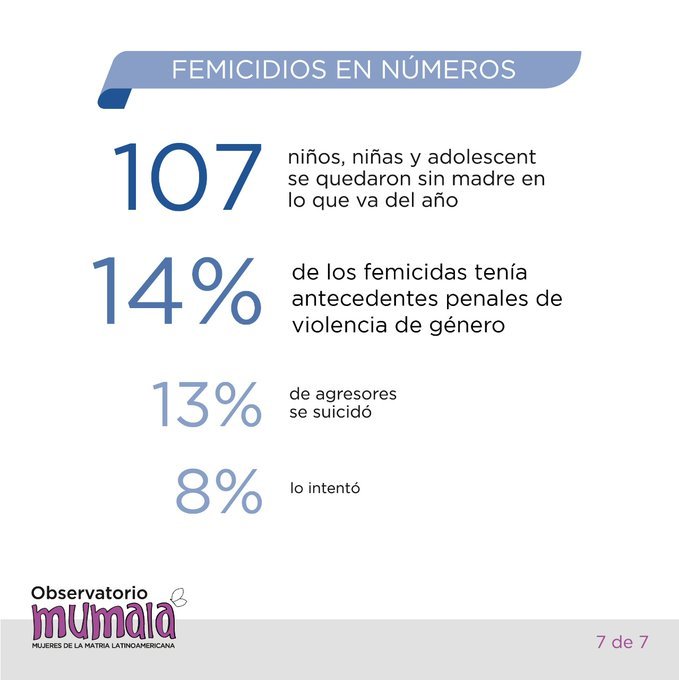 FEMICIDIOS EN NÚMEROS

107 niños, niñas y adolescent se quedaron sin madre en lo que va del año

14% de los femicidas tenía antecedentes penales de violencia de género

13% de agresores se suicidó

8% lo intentó

Observatorio
mumala
MUJERES DE LA MATRIA LATINOAMERICANA

7 de 7